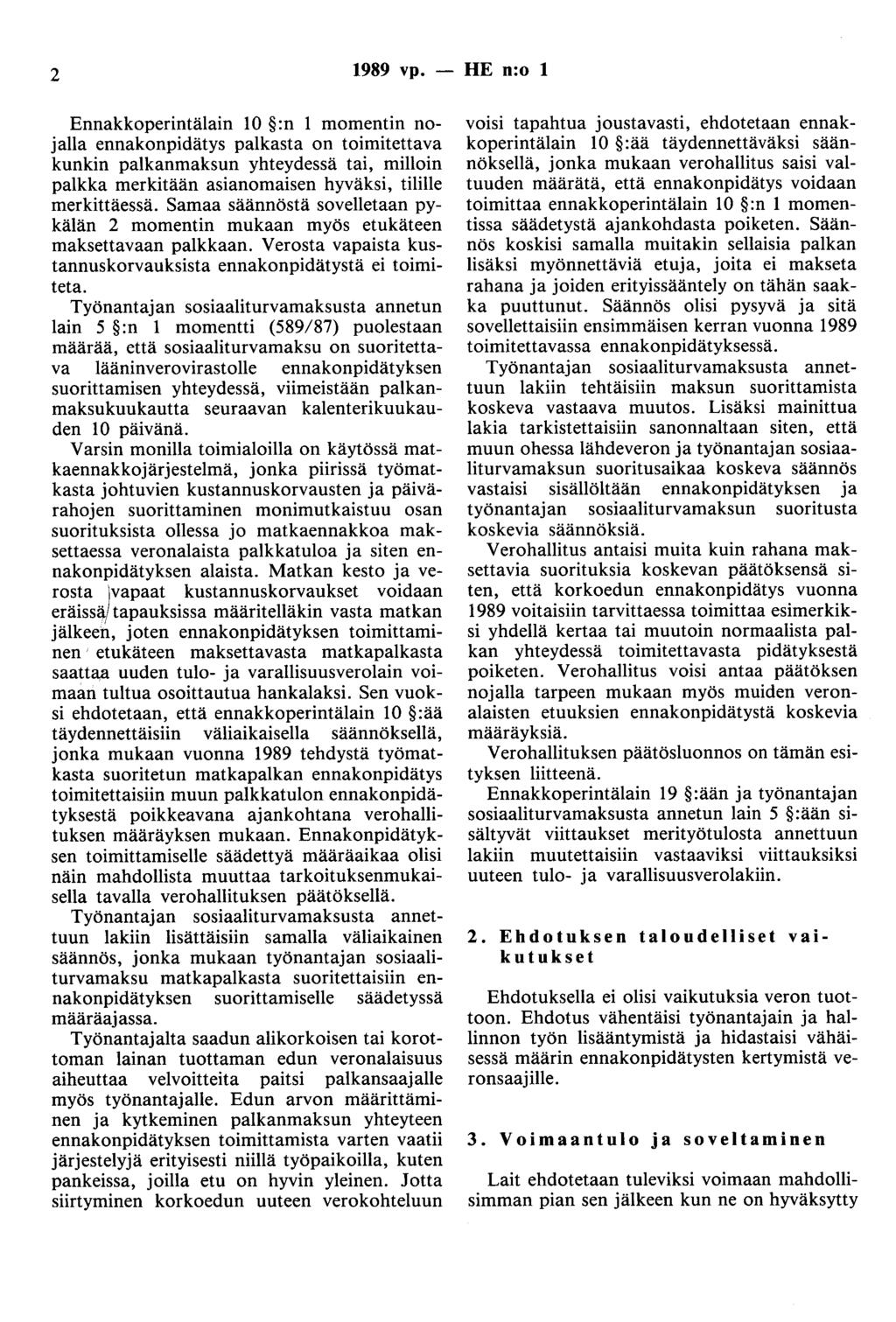 2 1989 vp. — HE n:o 1

Ennakkoperintälain 10 §:n 1 momentin nojalla ennakonpidätys palkasta on toimitettava kunkin palkanmaksun yhteydessä tai, milloin palkka merkitään asianomaisen hyväksi, tilille merkittäessä. Samaa säännöstä sovelletaan pykälän 2 momentin mukaan myös etukäteen maksettavaan palkkaan. Verosta vapaista kustannuskorvauksista ennakonpidätystä ei toimiteta.

Työnantajan sosiaaliturvamaksusta annetun lain 5 §:n 1 momentti (589/87) puolestaan määrää, että sosiaaliturvamaksu on suoritettava lääninverovirastolle ennakonpidätyksen suorittamisen yhteydessä, viimeistään palkanmaksukuukautta seuraavan kalenterikuukauden 10 päivänä.

Varsin monilla toimialoilla on käytössä matkaennakkojärjestelmä, jonka piirissä työmatkasta johtuvien kustannuskorvausten ja päivärahojen suorittaminen monimutkaistuu osan suorituksista ollessa jo matkaennakkoa maksettaessa veronalaista palkkatuloa ja siten ennakonpidätyksen alaista. Matkan kesto ja verosta vapaat kustannuskorvaukset voidaan eräissä tapauksissa määritelläkin vasta matkan jälkeen, joten ennakonpidätyksen toimittaminen etukäteen maksettavasta matkapalkasta saattaa uuden tulo- ja varallisuusverolain voimaan tultua osoittautua hankalaksi. Sen vuoksi ehdotetaan, että ennakkoperintälain 10 §:ää täydennettäisiin väliaikaisella säännöksellä, jonka mukaan vuonna 1989 tehdystä työmatkasta suoritetun matkapalkan ennakonpidätys toimitettaisiin muun palkkatulon ennakonpidätyksestä poikkeavana ajankohtana verohallituksen määräyksen mukaan. Ennakonpidätyksen toimittamiselle säädettyä määräaikaa olisi näin mahdollista muuttaa tarkoituksenmukaisella tavalla verohallituksen päätöksellä.

Työnantajan sosiaaliturvamaksusta annettuun lakiin lisättäisiin samalla väliaikainen säännös, jonka mukaan työnantajan sosiaaliturvamaksu matkapalkasta suoritettaisiin ennakonpidätyksen suorittamiselle säädetyssä määräajassa.

Työnantajalta saadun alikorkoisen tai korottoman lainan tuottaman edun veronalaisuus aiheuttaa velvoitteita paitsi palkansaajalle myös työnantajalle. Edun arvon määrittäminen ja kytkeminen palkanmaksun yhteyteen ennakonpidätyksen toimittamista varten vaatii järjestelyjä erityisesti niillä työpaikoilla, kuten pankeissa, joilla etu on hyvin yleinen. Jotta siirtyminen korkoedun uuteen verokohteluun voisi tapahtua joustavasti, ehdotetaan ennakkoperintälain 10 §:ää täydennettäväksi säännöksellä, jonka mukaan verohallitus saisi valtuuden määrätä, että ennakonpidätys voidaan toimittaa ennakkoperintälain 10 §:n 1 momentissa säädetystä ajankohdasta poiketen. Säännös koskisi samalla muitakin sellaisia palkan lisäksi myönnettäviä etuja, joita ei makseta rahana ja joiden erityissääntely on tähän saakka puuttunut. Säännös olisi pysyvä ja sitä sovellettaisiin ensimmäisen kerran vuonna 1989 toimitettavassa ennakonpidätyksessä.

Työnantajan sosiaaliturvamaksusta annettuun lakiin tehtäisiin maksun suorittamista koskeva vastaava muutos. Lisäksi mainittua lakia tarkistettaisiin sanonnaltaan siten, että muun ohessa lähdeveron ja työnantajan sosiaaliturvamaksun suoritusaikaa koskeva säännös vastaisi sisällöltään ennakonpidätyksen ja työnantajan sosiaaliturvamaksun suoritusta koskevia säännöksiä.

Verohallitus antaisi muita kuin rahana maksettavia suorituksia koskevan päätöksensä siten, että korkoedun ennakonpidätys vuonna 1989 voitaisiin tarvittaessa toimittaa esimerkiksi yhdellä kertaa tai muutoin normaalista palkan yhteydessä toimitettavasta pidätyksestä poiketen. Verohallitus voisi antaa päätöksen nojalla tarpeen mukaan myös muiden veronalaisten etuuksien ennakonpidätystä koskevia määräyksiä.

Verohallituksen päätösluonnos on tämän esityksen liitteenä.

Ennakkoperintälain 19 §:ään ja työnantajan sosiaaliturvamaksusta annetun lain 5 §:ään sisältyvät viittaukset merityötulosta annettuun lakiin muutettaisiin vastaaviksi viittauksiksi uuteen tulo- ja varallisuusverolakiin.

2. Ehdotuksen taloudelliset vaikutukset

Ehdotuksella ei olisi vaikutuksia veron tuottoon. Ehdotus vähentäisi työnantajain ja hallinnon työn lisääntymistä ja hidastaisi vähäisessä määrin ennakonpidätysten kertymistä veronsaajille.

3. Voimaantulo ja soveltaminen

Lait ehdotetaan tuleviksi voimaan mahdollisimman pian sen jälkeen kun ne on hyväksytty